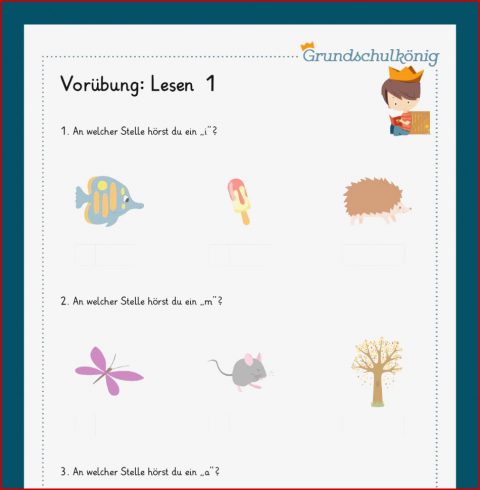 Grundschulkönig

Vorübung: Lesen 1

1. An welcher Stelle hörst du ein „i"?

2. An welcher Stelle hörst du ein „m"?

3. An welcher Stelle hörst du ein „a"?